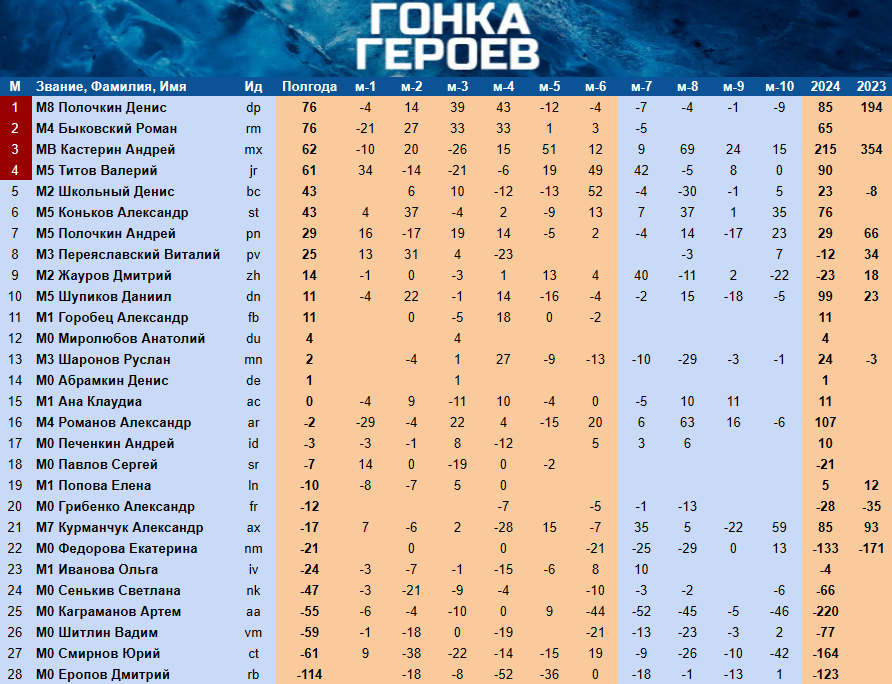 ГОНКА ГЕРОЕВ

| М | Звание, Фамилия, Имя | Ид | Полгода | м-1 | м-2 | м-3 | м-4 | м-5 | м-6 | м-7 | м-8 | м-9 | м-10 | 2024 | 2023 |
|---|---|---|---|---|---|---|---|---|---|---|---|---|---|---|---|
| 1 | М8 Полочкин Денис | dp | 76 | -4 | 14 | 39 | 43 | -12 | -4 | -7 | -4 | -1 | -9 | 85 | 194 |
| 2 | М4 Быковский Роман | rm | 76 | -21 | 27 | 33 | 33 | 1 | 3 | -5 | | | | 65 | |
| 3 | МВ Кастерин Андрей | mx | 62 | -10 | 20 | -26 | 15 | 51 | 12 | 9 | 69 | 24 | 15 | 215 | 354 |
| 4 | М5 Титов Валерий | jr | 61 | 34 | -14 | -21 | -6 | 19 | 49 | 42 | -5 | 8 | 0 | 90 | |
| 5 | М2 Школьный Денис | bc | 43 | | 6 | 10 | -12 | -13 | 52 | -4 | -30 | -1 | 5 | 23 | -8 |
| 6 | М5 Коньков Александр | st | 43 | 4 | 37 | -4 | 2 | -9 | 13 | 7 | 37 | 1 | 35 | 76 | |
| 7 | М5 Полочкин Андрей | pn | 29 | 16 | -17 | 19 | 14 | -5 | 2 | -4 | 14 | -17 | 23 | 29 | 66 |
| 8 | М3 Переяславский Виталий | pv | 25 | 13 | 31 | 4 | -23 | | | | -3 | | 7 | -12 | 34 |
| 9 | М2 Жауров Дмитрий | zh | 14 | -1 | 0 | -3 | 1 | 13 | 4 | 40 | -11 | 2 | -22 | -23 | 18 |
| 10 | М5 Шупиков Даниил | dn | 11 | -4 | 22 | -1 | 14 | -16 | -4 | -2 | 15 | -18 | -5 | 99 | 23 |
| 11 | М1 Горобец Александр | fb | 11 | | 0 | -5 | 18 | 0 | -2 | | | | | 11 | |
| 12 | М0 Миролюбов Анатолий | du | 4 | | | 4 | | | | | | | | 4 | |
| 13 | М3 Шаронов Руслан | mn | 2 | | -4 | 1 | 27 | -9 | -13 | -10 | -29 | -3 | -1 | 24 | -3 |
| 14 | М0 Абрамкин Денис | de | 1 | | | 1 | | | | | | | | 1 | |
| 15 | М1 Ана Клаудиа | ac | 0 | -4 | 9 | -11 | 10 | -4 | 0 | -5 | 10 | 11 | | 11 | |
| 16 | М4 Романов Александр | ar | -2 | -29 | -4 | 22 | 4 | -15 | 20 | 6 | 63 | 16 | -6 | 107 | |
| 17 | М0 Печенкин Андрей | id | -3 | -3 | -1 | 8 | -12 | | 5 | 3 | 6 | | | 10 | |
| 18 | М0 Павлов Сергей | sr | -7 | 14 | 0 | -19 | 0 | -2 | | | | | | -21 | |
| 19 | М1 Попова Елена | ln | -10 | -8 | -7 | 5 | 0 | | | | | | | 5 | 12 |
| 20 | М0 Грибенко Александр | fr | -12 | | | | -7 | | -5 | -1 | -13 | | | -28 | -35 |
| 21 | М7 Курманчук Александр | ax | -17 | 7 | -6 | 2 | -28 | 15 | -7 | 35 | 5 | -22 | 59 | 85 | 93 |
| 22 | М0 Федорова Екатерина | nm | -21 | | 0 | | 0 | | -21 | -25 | -29 | 0 | 13 | -133 | -171 |
| 23 | М1 Иванова Ольга | iv | -24 | -3 | -7 | -1 | -15 | -6 | 8 | 10 | | | | -4 | |
| 24 | М0 Сенькив Светлана | nk | -47 | -3 | -21 | -9 | -4 | | -10 | -3 | -2 | | -6 | -66 | |
| 25 | М0 Каграманов Артем | aa | -55 | -6 | -4 | -10 | 0 | 9 | -44 | -52 | -45 | -5 | -46 | -220 | |
| 26 | М0 Шитлин Вадим | vm | -59 | -1 | -18 | 0 | -19 | | -21 | -13 | -23 | -3 | 2 | -77 | |
| 27 | М0 Смирнов Юрий | ct | -61 | 9 | -38 | -22 | -14 | -15 | 19 | -9 | -26 | -10 | -42 | -164 | |
| 28 | М0 Еропов Дмитрий | rb | -114 | | -18 | -8 | -52 | -36 | 0 | -18 | -1 | -13 | 1 | -123 | |